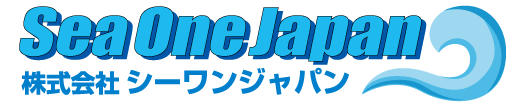 Sea One Japan
株式会社 シーワンジャパン